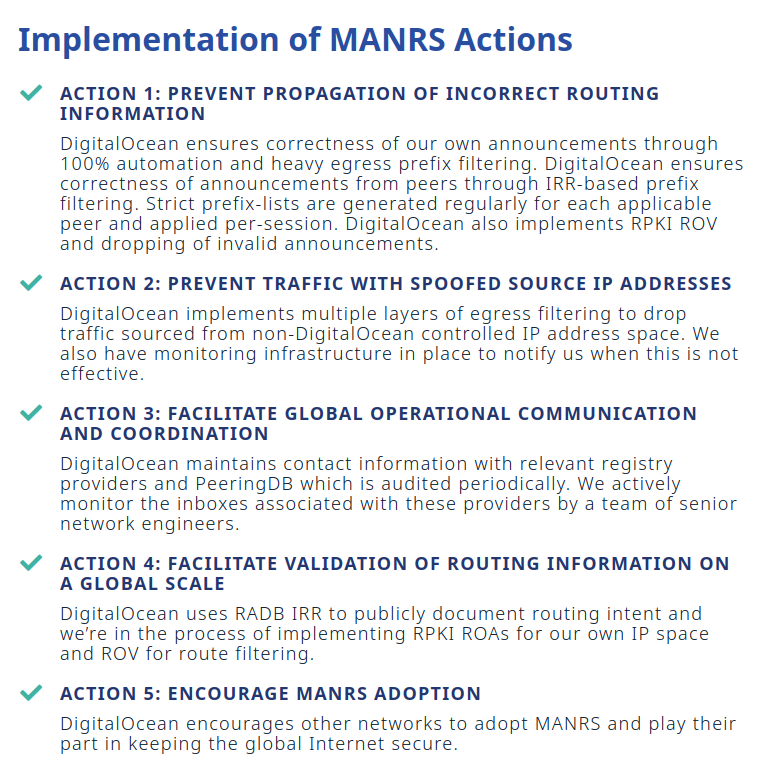 Implementation of MANRS Actions

ACTION 1: PREVENT PROPAGATION OF INCORRECT ROUTING INFORMATION

DigitalOcean ensures correctness of our own announcements through 100% automation and heavy egress prefix filtering. DigitalOcean ensures correctness of announcements from peers through IRR-based prefix filtering. Strict prefix-lists are generated regularly for each applicable peer and applied per-session. DigitalOcean also implements RPKI ROV and dropping of invalid announcements.

ACTION 2: PREVENT TRAFFIC WITH SPOOFED SOURCE IP ADDRESSES

DigitalOcean implements multiple layers of egress filtering to drop traffic sourced from non-DigitalOcean controlled IP address space. We also have monitoring infrastructure in place to notify us when this is not effective.

ACTION 3: FACILITATE GLOBAL OPERATIONAL COMMUNICATION AND COORDINATION

DigitalOcean maintains contact information with relevant registry providers and PeeringDB which is audited periodically. We actively monitor the inboxes associated with these providers by a team of senior network engineers.

ACTION 4: FACILITATE VALIDATION OF ROUTING INFORMATION ON A GLOBAL SCALE

DigitalOcean uses RADB IRR to publicly document routing intent and we're in the process of implementing RPKI ROAs for our own IP space and ROV for route filtering.

ACTION 5: ENCOURAGE MANRS ADOPTION

DigitalOcean encourages other networks to adopt MANRS and play their part in keeping the global Internet secure.